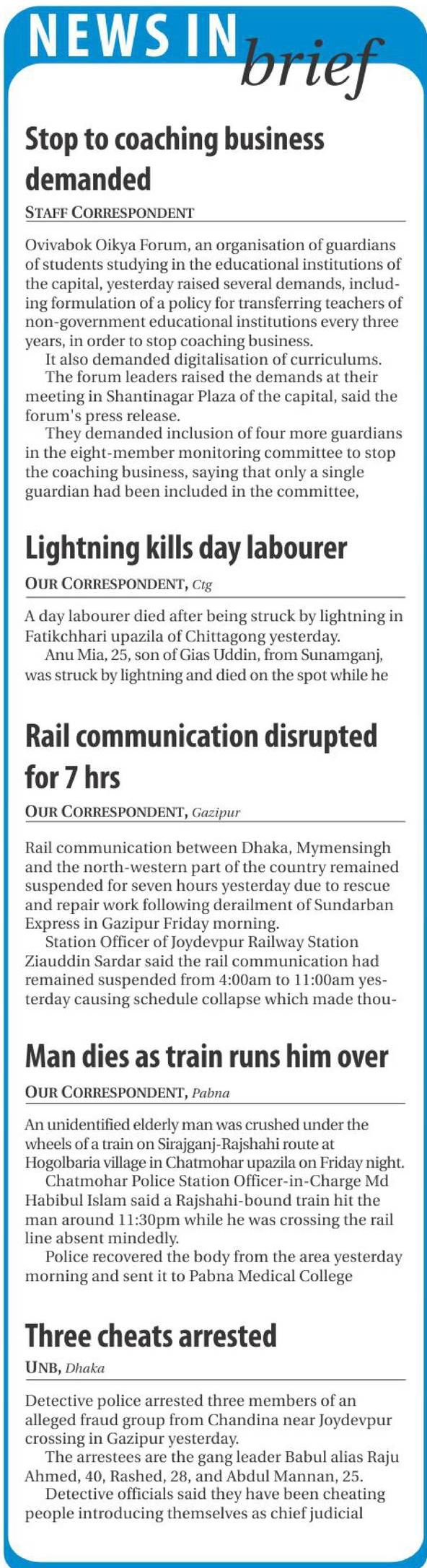 NEWS IN brief

Stop to coaching business demanded

STAFF CORRESPONDENT

Ovivabok Oikya Forum, an organisation of guardians of students studying in the educational institutions of the capital, yesterday raised several demands, including formulation of a policy for transferring teachers of non-government educational institutions every three years, in order to stop coaching business.

It also demanded digitalisation of curriculums.

The forum leaders raised the demands at their meeting in Shantinagar Plaza of the capital, said the forum's press release.

They demanded inclusion of four more guardians in the eight-member monitoring committee to stop the coaching business, saying that only a single guardian had been included in the committee,

Lightning kills day labourer

OUR CORRESPONDENT, Ctg

A day labourer died after being struck by lightning in Fatikchhari upazila of Chittagong yesterday.

Anu Mia, 25, son of Gias Uddin, from Sunamganj, was struck by lightning and died on the spot while he

Rail communication disrupted for 7 hrs

OUR CORRESPONDENT, Gazipur

Rail communication between Dhaka, Mymensingh and the north-western part of the country remained suspended for seven hours yesterday due to rescue and repair work following derailment of Sundarban Express in Gazipur Friday morning.

Station Officer of Joydevpur Railway Station Ziauddin Sardar said the rail communication had remained suspended from 4:00am to 11:00am yesterday causing schedule collapse which made thou-

Man dies as train runs him over

OUR CORRESPONDENT, Pabna

An unidentified elderly man was crushed under the wheels of a train on Sirajganj-Rajshahi route at Hogolbaria village in Chatmohar upazila on Friday night.

Chatmohar Police Station Officer-in-Charge Md Habibul Islam said a Rajshahi-bound train hit the man around 11:30pm while he was crossing the rail line absent mindedly.

Police recovered the body from the area yesterday morning and sent it to Pabna Medical College

Three cheats arrested

UNB, Dhaka

Detective police arrested three members of an alleged fraud group from Chandina near Joydevpur crossing in Gazipur yesterday.

The arrestees are the gang leader Babul alias Raju Ahmed, 40, Rashed, 28, and Abdul Mannan, 25.

Detective officials said they have been cheating people introducing themselves as chief judicial